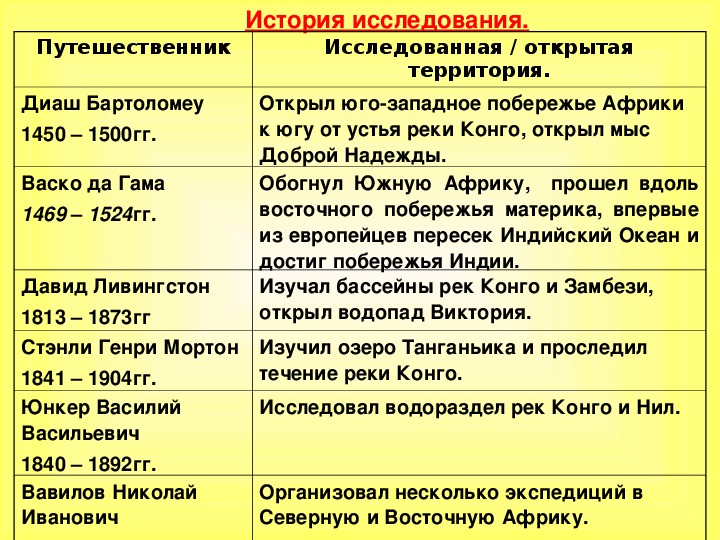 История исследования.

| Путешественник | Исследованная / открытая территория. |
|---|---|
| Диаш Бартоломеу 1450 – 1500гг. | Открыл юго-западное побережье Африки к югу от устья реки Конго, открыл мыс Доброй Надежды. |
| Васко да Гама 1469 – 1524гг. | Обогнул Южную Африку, прошел вдоль восточного побережья материка, впервые из европейцев пересек Индийский Океан и достиг побережья Индии. |
| Давид Ливингстон 1813 – 1873гг | Изучал бассейны рек Конго и Замбези, открыл водопад Виктория. |
| Стэнли Генри Мортон 1841 – 1904гг. | Изучил озеро Танганьика и проследил течение реки Конго. |
| Юнкер Василий Васильевич 1840 – 1892гг. | Исследовал водораздел рек Конго и Нил. |
| Вавилов Николай Иванович | Организовал несколько экспедиций в Северную и Восточную Африку. |